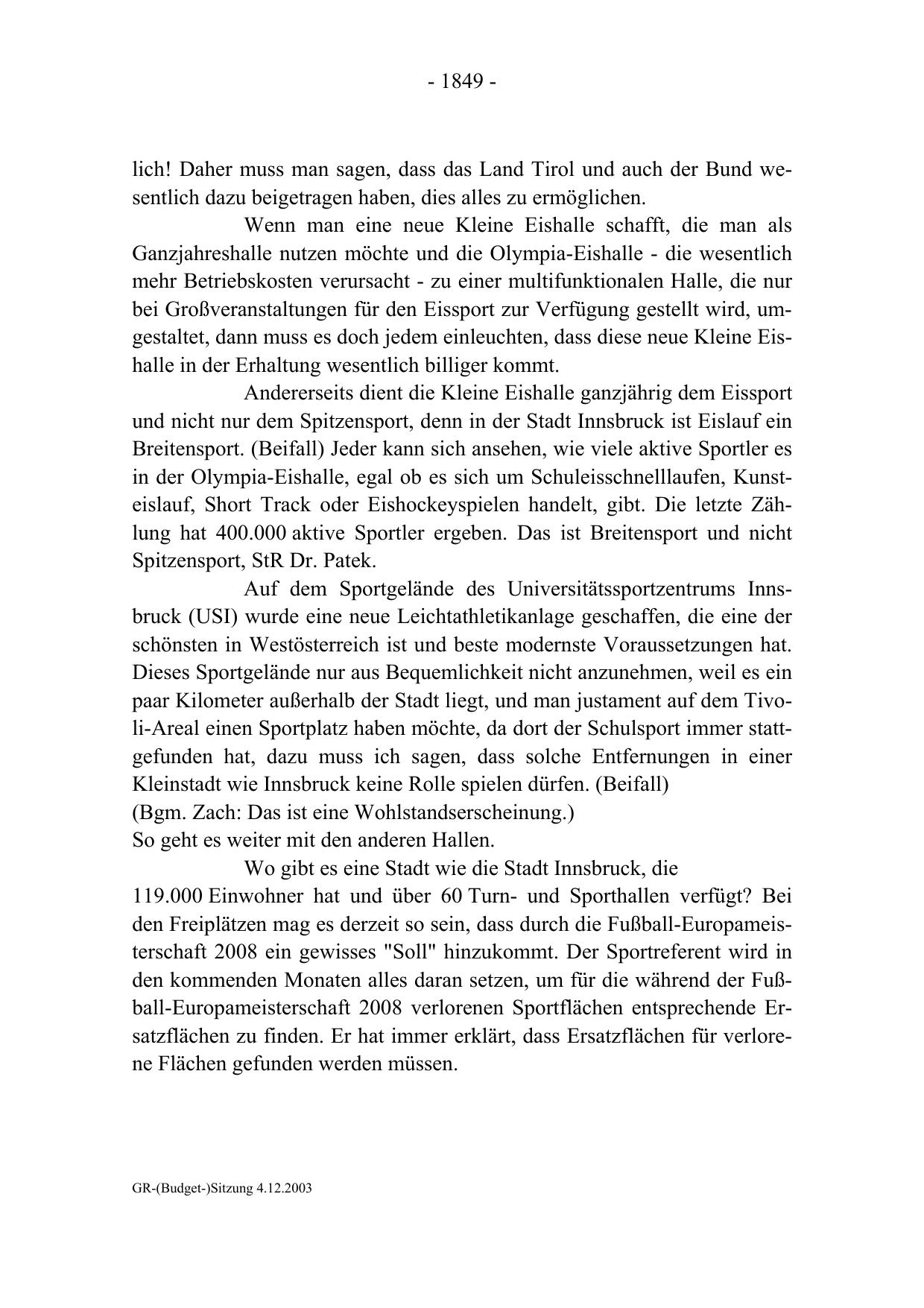 - 1849 -

lich! Daher muss man sagen, dass das Land Tirol und auch der Bund wesentlich dazu beigetragen haben, dies alles zu ermöglichen.

Wenn man eine neue Kleine Eishalle schafft, die man als Ganzjahreshalle nutzen möchte und die Olympia-Eishalle - die wesentlich mehr Betriebskosten verursacht - zu einer multifunktionalen Halle, die nur bei Großveranstaltungen für den Eissport zur Verfügung gestellt wird, umgestaltet, dann muss es doch jedem einleuchten, dass diese neue Kleine Eishalle in der Erhaltung wesentlich billiger kommt.

Andererseits dient die Kleine Eishalle ganzjährig dem Eissport und nicht nur dem Spitzensport, denn in der Stadt Innsbruck ist Eislauf ein Breitensport. (Beifall) Jeder kann sich ansehen, wie viele aktive Sportler es in der Olympia-Eishalle, egal ob es sich um Schuleisschnelllaufen, Kunsteislauf, Short Track oder Eishockeyspielen handelt, gibt. Die letzte Zählung hat 400.000 aktive Sportler ergeben. Das ist Breitensport und nicht Spitzensport, StR Dr. Patek.

Auf dem Sportgelände des Universitätssportzentrums Innsbruck (USI) wurde eine neue Leichtathletikanlage geschaffen, die eine der schönsten in Westösterreich ist und beste modernste Voraussetzungen hat. Dieses Sportgelände nur aus Bequemlichkeit nicht anzunehmen, weil es ein paar Kilometer außerhalb der Stadt liegt, und man justament auf dem Tivoli-Areal einen Sportplatz haben möchte, da dort der Schulsport immer stattgefunden hat, dazu muss ich sagen, dass solche Entfernungen in einer Kleinstadt wie Innsbruck keine Rolle spielen dürfen. (Beifall)
(Bgm. Zach: Das ist eine Wohlstandserscheinung.)
So geht es weiter mit den anderen Hallen.

Wo gibt es eine Stadt wie die Stadt Innsbruck, die 119.000 Einwohner hat und über 60 Turn- und Sporthallen verfügt? Bei den Freiplätzen mag es derzeit so sein, dass durch die Fußball-Europameisterschaft 2008 ein gewisses "Soll" hinzukommt. Der Sportreferent wird in den kommenden Monaten alles daran setzen, um für die während der Fußball-Europameisterschaft 2008 verlorenen Sportflächen entsprechende Ersatzflächen zu finden. Er hat immer erklärt, dass Ersatzflächen für verlorene Flächen gefunden werden müssen.

GR-(Budget-)Sitzung 4.12.2003